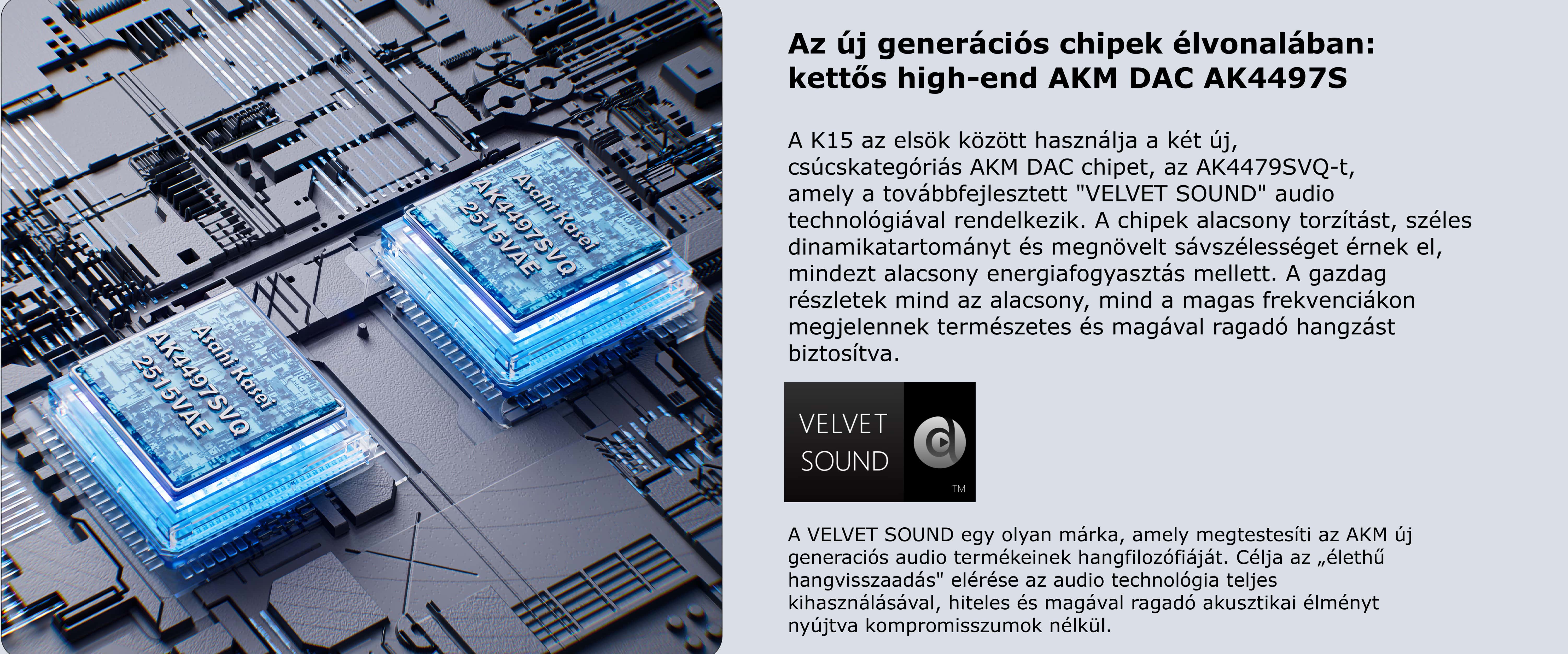 Asahi Kasei
AK4497SVQ
2515VAE

Asahi Kasei
AK4497SVQ
2515VAE

Az új generációs chipek élvonalában:
kettős high-end AKM DAC AK4497S

A K15 az elsök között használja a két új, csúcskategóriás AKM DAC chipet, az AK4479SVQ-t, amely a továbbfejlesztett "VELVET SOUND" audio technológiával rendelkezik. A chipek alacsony torzítást, széles dinamikatartományt és megnövelt sávszélességet érnek el, mindezt alacsony energiafogyasztás mellett. A gazdag részletek mind az alacsony, mind a magas frekvenciákon megjelennek természetes és magával ragadó hangzást biztosítva.

VELVET
SOUND
™

A VELVET SOUND egy olyan márka, amely megtestesíti az AKM új generaciós audio termékeinek hangfilozófiáját. Célja az „élethű hangvisszaadás" elérése az audio technológia teljes kihasználásával, hiteles és magával ragadó akusztikai élményt nyújtva kompromisszumok nélkül.